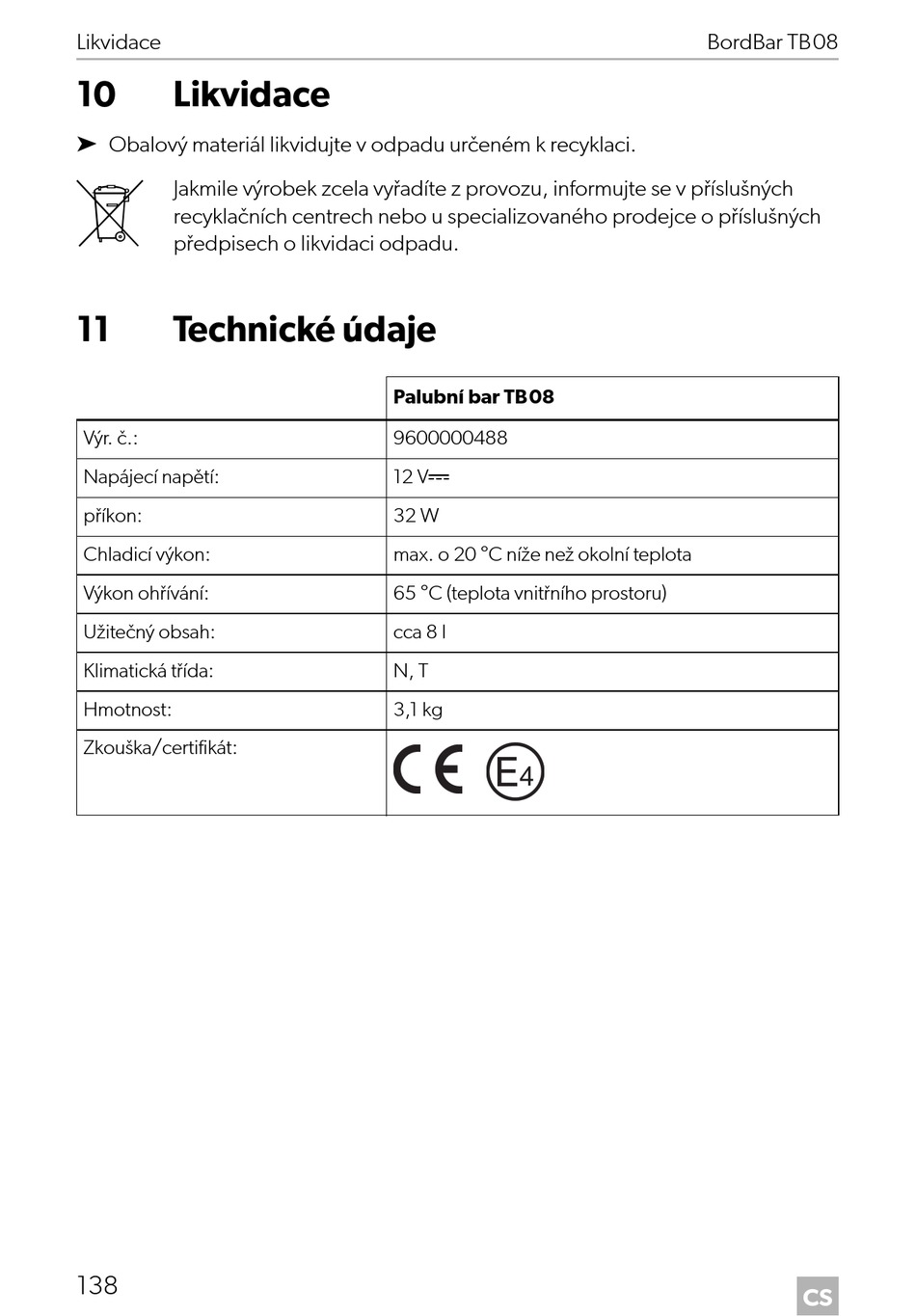 Likvidace BordBar TB08

10 Likvidace

➤ Obalový materiál likvidujte v odpadu určeném k recyklaci.

Jakmile výrobek zcela vyřadíte z provozu, informujte se v příslušných recyklačních centrech nebo u specializovaného prodejce o příslušných předpisech o likvidaci odpadu.

11 Technické údaje

| | Palubní bar TB08 |
|---|---|
| Výr. č.: | 9600000488 |
| Napájecí napětí: | 12 V⎓ |
| příkon: | 32 W |
| Chladicí výkon: | max. o 20 °C níže než okolní teplota |
| Výkon ohřívání: | 65 °C (teplota vnitřního prostoru) |
| Užitečný obsah: | cca 8 l |
| Klimatická třída: | N, T |
| Hmotnost: | 3,1 kg |
| Zkouška/certifikát: | CE E4 |

138 CS